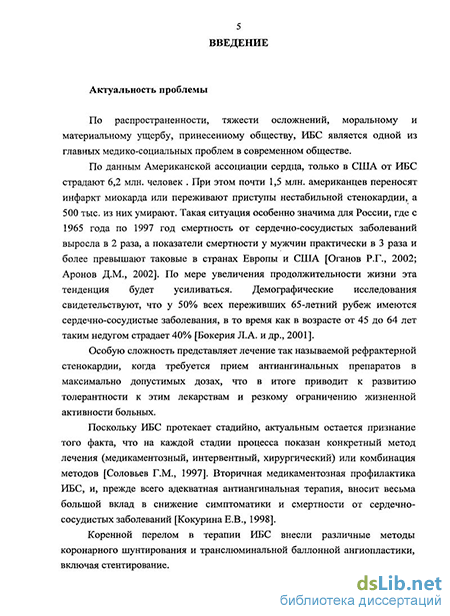 5
ВВЕДЕНИЕ

Актуальность проблемы

По распространенности, тяжести осложнений, моральному и материальному ущербу, принесенному обществу, ИБС является одной из главных медико-социальных проблем в современном обществе.

По данным Американской ассоциации сердца, только в США от ИБС страдают 6,2 млн. человек . При этом почти 1,5 млн. американцев переносят инфаркт миокарда или переживают приступы нестабильной стенокардии, а 500 тыс. из них умирают. Такая ситуация особенно значима для России, где с 1965 года по 1997 год смертность от сердечно-сосудистых заболеваний выросла в 2 раза, а показатели смертности у мужчин практически в 3 раза и более превышают таковые в странах Европы и США [Оганов Р.Г., 2002; Аронов Д.М., 2002]. По мере увеличения продолжительности жизни эта тенденция будет усиливаться. Демографические исследования свидетельствуют, что у 50% всех переживших 65-летний рубеж имеются сердечно-сосудистые заболевания, в то время как в возрасте от 45 до 64 лет таким недугом страдает 40% [Бокерия Л.А. и др., 2001].

Особую сложность представляет лечение так называемой рефрактерной стенокардии, когда требуется прием антиангинальных препаратов в максимально допустимых дозах, что в итоге приводит к развитию толерантности к этим лекарствам и резкому ограничению жизненной активности больных.

Поскольку ИБС протекает стадийно, актуальным остается признание того факта, что на каждой стадии процесса показан конкретный метод лечения (медикаментозный, интервентный, хирургический) или комбинация методов [Соловьев Г.М., 1997]. Вторичная медикаментозная профилактика ИБС, и, прежде всего адекватная антиангинальная терапия, вносит весьма большой вклад в снижение симптоматики и смертности от сердечно-сосудистых заболеваний [Кокурина Е.В., 1998].

Коренной перелом в терапии ИБС внесли различные методы коронарного шунтирования и транслюминальной баллонной ангиопластики, включая стентирование.

dsLib.net
библиотека диссертаций